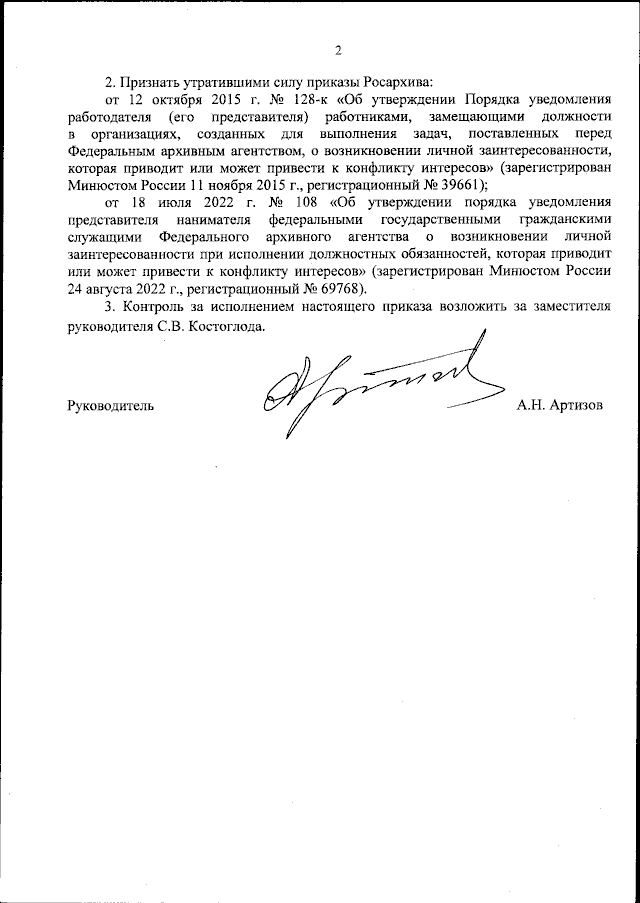 2

2. Признать утратившими силу приказы Росархива:

от 12 октября 2015 г. № 128-к «Об утверждении Порядка уведомления работодателя (его представителя) работниками, замещающими должности в организациях, созданных для выполнения задач, поставленных перед Федеральным архивным агентством, о возникновении личной заинтересованности, которая приводит или может привести к конфликту интересов» (зарегистрирован Минюстом России 11 ноября 2015 г., регистрационный № 39661);

от 18 июля 2022 г. № 108 «Об утверждении порядка уведомления представителя нанимателя федеральными государственными гражданскими служащими Федерального архивного агентства о возникновении личной заинтересованности при исполнении должностных обязанностей, которая приводит или может привести к конфликту интересов» (зарегистрирован Минюстом России 24 августа 2022 г., регистрационный № 69768).

3. Контроль за исполнением настоящего приказа возложить за заместителя руководителя С.В. Костоглода.

Руководитель А.Н. Артизов